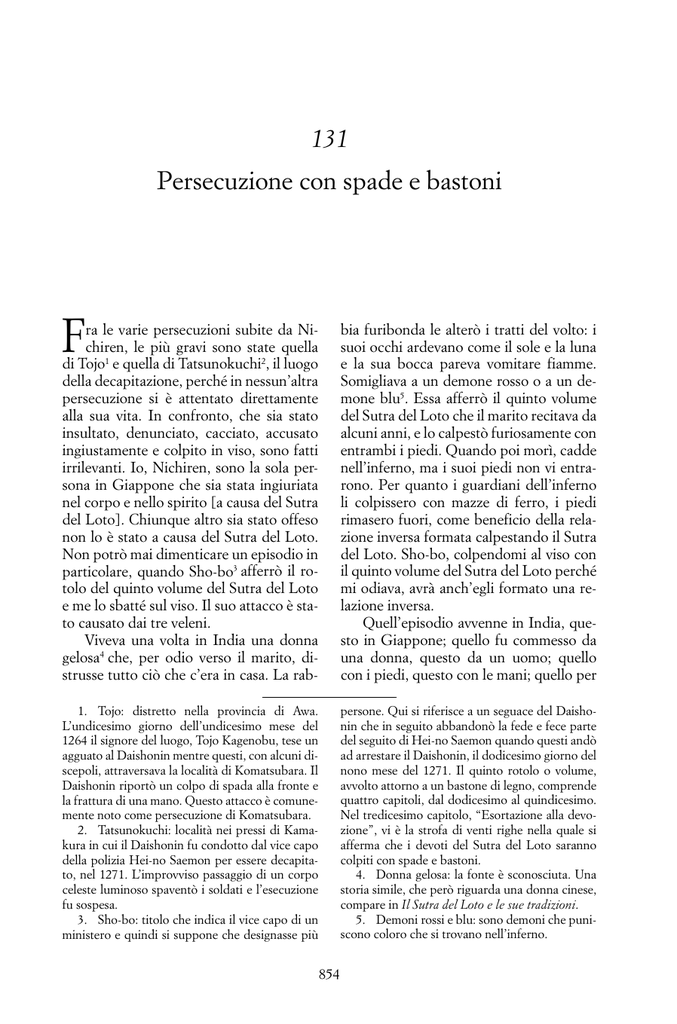 131

Persecuzione con spade e bastoni

Fra le varie persecuzioni subite da Nichiren, le più gravi sono state quella di Tojo$^1$ e quella di Tatsunokuchi$^2$, il luogo della decapitazione, perché in nessun'altra persecuzione si è attentato direttamente alla sua vita. In confronto, che sia stato insultato, denunciato, cacciato, accusato ingiustamente e colpito in viso, sono fatti irrilevanti. Io, Nichiren, sono la sola persona in Giappone che sia stata ingiuriata nel corpo e nello spirito [a causa del Sutra del Loto]. Chiunque altro sia stato offeso non lo è stato a causa del Sutra del Loto. Non potrò mai dimenticare un episodio in particolare, quando Sho-bo$^3$ afferrò il rotolo del quinto volume del Sutra del Loto e me lo sbatté sul viso. Il suo attacco è stato causato dai tre veleni.

Viveva una volta in India una donna gelosa$^4$ che, per odio verso il marito, distrusse tutto ciò che c'era in casa. La rabbia furibonda le alterò i tratti del volto: i suoi occhi ardevano come il sole e la luna e la sua bocca pareva vomitare fiamme. Somigliava a un demone rosso o a un demone blu$^5$. Essa afferrò il quinto volume del Sutra del Loto che il marito recitava da alcuni anni, e lo calpestò furiosamente con entrambi i piedi. Quando poi morì, cadde nell'inferno, ma i suoi piedi non vi entrarono. Per quanto i guardiani dell'inferno li colpissero con mazze di ferro, i piedi rimasero fuori, come beneficio della relazione inversa formata calpestando il Sutra del Loto. Sho-bo, colpendomi al viso con il quinto volume del Sutra del Loto perché mi odiava, avrà anch'egli formato una relazione inversa.

Quell'episodio avvenne in India, questo in Giappone; quello fu commesso da una donna, questo da un uomo; quello con i piedi, questo con le mani; quello per

1. Tojo: distretto nella provincia di Awa. L'undicesimo giorno dell'undicesimo mese del 1264 il signore del luogo, Tojo Kagenobu, tese un agguato al Daishonin mentre questi, con alcuni discepoli, attraversava la località di Komatsubara. Il Daishonin riportò un colpo di spada alla fronte e la frattura di una mano. Questo attacco è comunemente noto come persecuzione di Komatsubara.

2. Tatsunokuchi: località nei pressi di Kamakura in cui il Daishonin fu condotto dal vice capo della polizia Hei-no Saemon per essere decapitato, nel 1271. L'improvviso passaggio di un corpo celeste luminoso spaventò i soldati e l'esecuzione fu sospesa.

3. Sho-bo: titolo che indica il vice capo di un ministero e quindi si suppone che designasse più persone. Qui si riferisce a un seguace del Daishonin che in seguito abbandonò la fede e fece parte del seguito di Hei-no Saemon quando questi andò ad arrestare il Daishonin, il dodicesimo giorno del nono mese del 1271. Il quinto rotolo o volume, avvolto attorno a un bastone di legno, comprende quattro capitoli, dal dodicesimo al quindicesimo. Nel tredicesimo capitolo, "Esortazione alla devozione", vi è la strofa di venti righe nella quale si afferma che i devoti del Sutra del Loto saranno colpiti con spade e bastoni.

4. Donna gelosa: la fonte è sconosciuta. Una storia simile, che però riguarda una donna cinese, compare in Il Sutra del Loto e le sue tradizioni.

5. Demoni rossi e blu: sono demoni che puniscono coloro che si trovano nell'inferno.

854